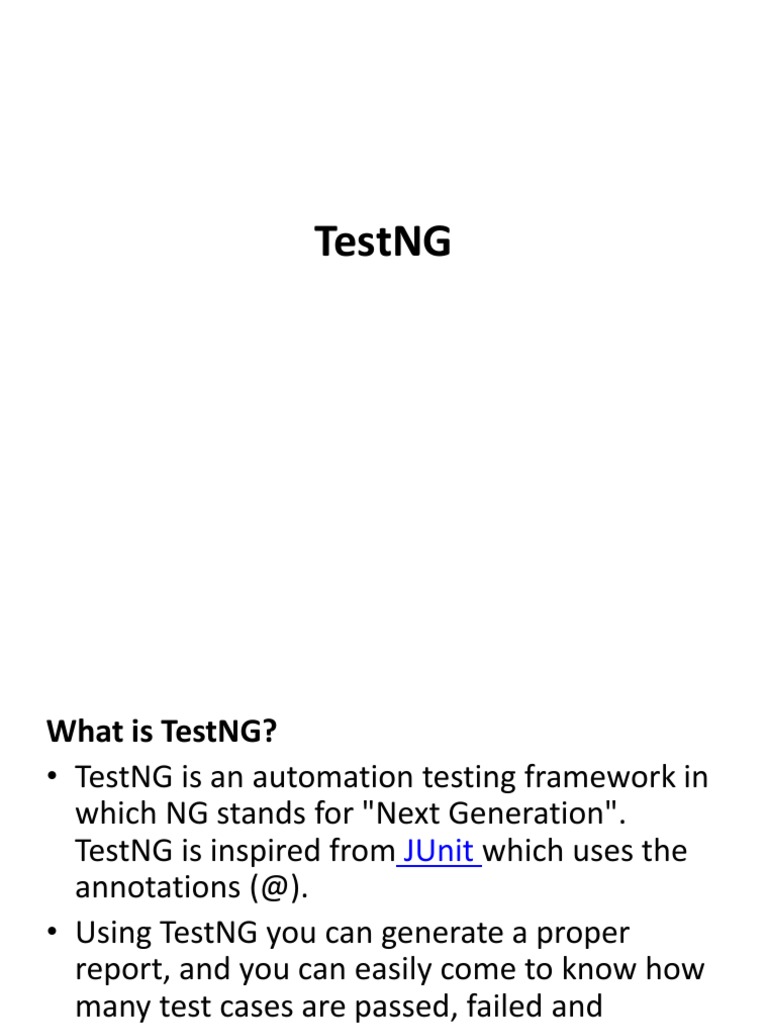 TestNG

What is TestNG?

• TestNG is an automation testing framework in which NG stands for "Next Generation". TestNG is inspired from JUnit which uses the annotations (@).

• Using TestNG you can generate a proper report, and you can easily come to know how many test cases are passed, failed and